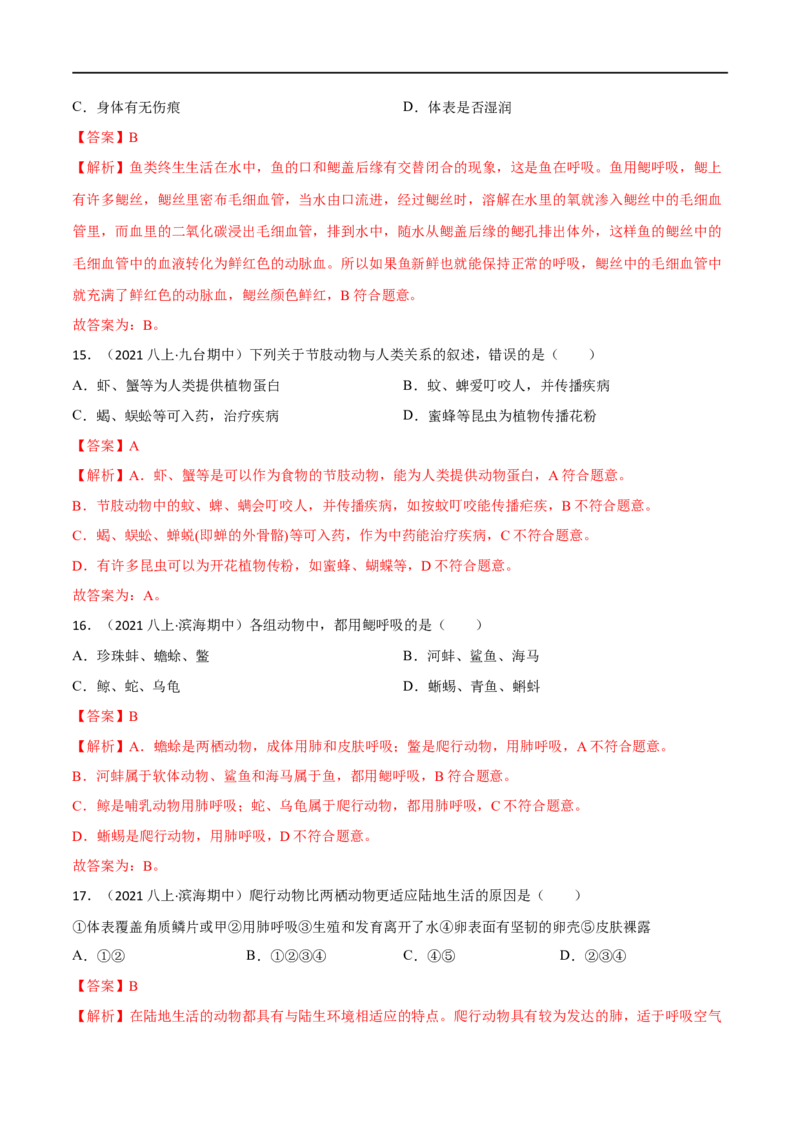 C．身体有无伤痕 D．体表是否湿润

【答案】B

【解析】鱼类终生生活在水中，鱼的口和鳃盖后缘有交替闭合的现象，这是鱼在呼吸。鱼用鳃呼吸，鳃上有许多鳃丝，鳃丝里密布毛细血管，当水由口流进，经过鳃丝时，溶解在水里的氧就渗入鳃丝中的毛细血管里，而血里的二氧化碳浸出毛细血管，排到水中，随水从鳃盖后缘的鳃孔排出体外，这样鱼的鳃丝中的毛细血管中的血液转化为鲜红色的动脉血。所以如果鱼新鲜也就能保持正常的呼吸，鳃丝中的毛细血管中就充满了鲜红色的动脉血，鳃丝颜色鲜红，B符合题意。

故答案为：B。

15．（2021八上·九台期中）下列关于节肢动物与人类关系的叙述，错误的是（ ）

A．虾、蟹等为人类提供植物蛋白 B．蚊、蜱爱叮咬人，并传播疾病

C．蝎、蜈蚣等可入药，治疗疾病 D．蜜蜂等昆虫为植物传播花粉

【答案】A

【解析】A．虾、蟹等是可以作为食物的节肢动物，能为人类提供动物蛋白，A符合题意。

B．节肢动物中的蚊、蜱、螨会叮咬人，并传播疾病，如按蚊叮咬能传播疟疾，B不符合题意。

C．蝎、蜈蚣、蝉蜕(即蝉的外骨骼)等可入药，作为中药能治疗疾病，C不符合题意。

D．有许多昆虫可以为开花植物传粉，如蜜蜂、蝴蝶等，D不符合题意。

故答案为：A。

16．（2021八上·滨海期中）各组动物中，都用鳃呼吸的是（ ）

A．珍珠蚌、蟾蜍、鳖 B．河蚌、鲨鱼、海马

C．鲸、蛇、乌龟 D．蜥蜴、青鱼、蝌蚪

【答案】B

【解析】A．蟾蜍是两栖动物，成体用肺和皮肤呼吸；鳖是爬行动物，用肺呼吸，A不符合题意。

B．河蚌属于软体动物、鲨鱼和海马属于鱼，都用鳃呼吸，B符合题意。

C．鲸是哺乳动物用肺呼吸；蛇、乌龟属于爬行动物，都用肺呼吸，C不符合题意。

D．蜥蜴是爬行动物，用肺呼吸，D不符合题意。

故答案为：B。

17．（2021八上·滨海期中）爬行动物比两栖动物更适应陆地生活的原因是（ ）

①体表覆盖角质鳞片或甲②用肺呼吸③生殖和发育离开了水④卵表面有坚韧的卵壳⑤皮肤裸露

A．①② B．①②③④ C．④⑤ D．②③④

【答案】B

【解析】在陆地生活的动物都具有与陆生环境相适应的特点。爬行动物具有较为发达的肺，适于呼吸空气